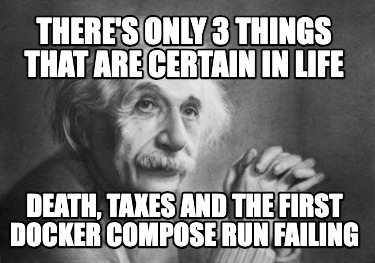 THERE'S ONLY 3 THINGS THAT ARE CERTAIN IN LIFE

DEATH, TAXES AND THE FIRST DOCKER COMPOSE RUN FAILING